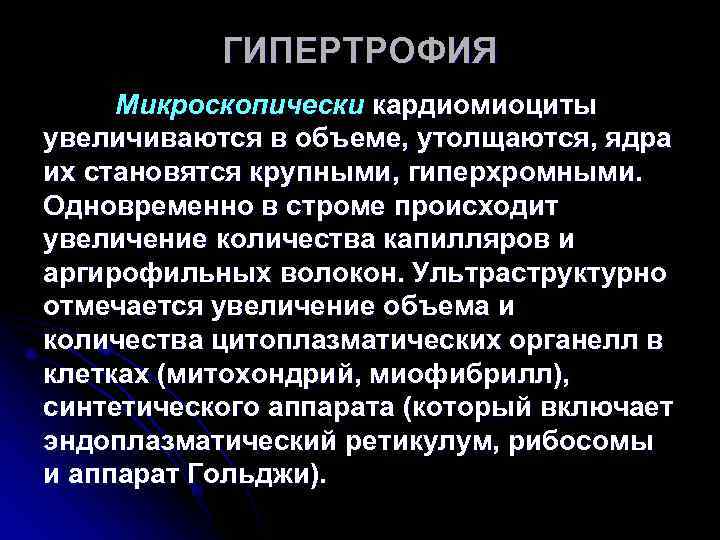 ГИПЕРТРОФИЯ

Микроскопически кардиомиоциты увеличиваются в объеме, утолщаются, ядра их становятся крупными, гиперхромными. Одновременно в строме происходит увеличение количества капилляров и аргирофильных волокон. Ультраструктурно отмечается увеличение объема и количества цитоплазматических органелл в клетках (митохондрий, миофибрилл), синтетического аппарата (который включает эндоплазматический ретикулум, рибосомы и аппарат Гольджи).